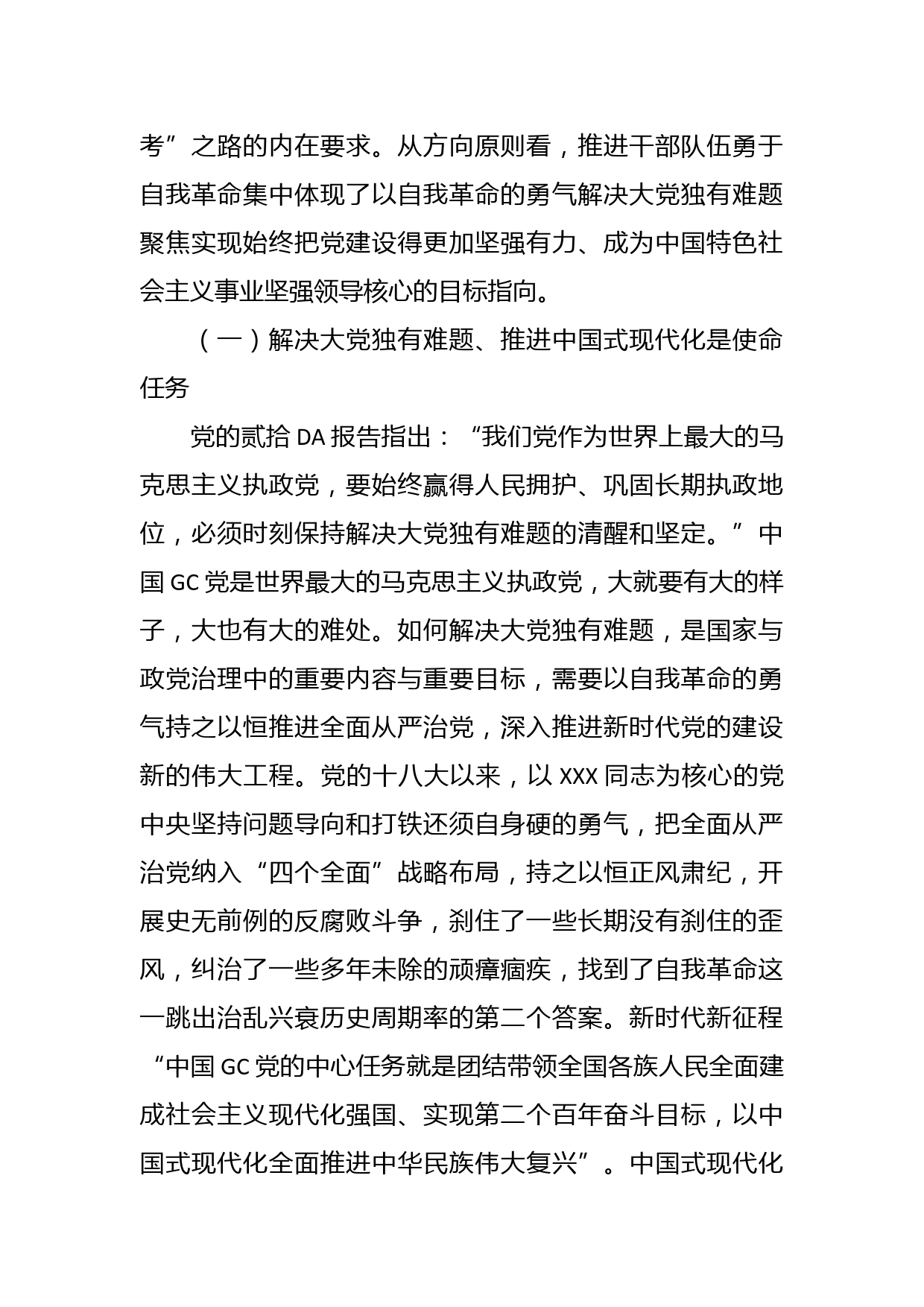 考”之路的内在要求。从方向原则看，推进干部队伍勇于自我革命集中体现了以自我革命的勇气解决大党独有难题聚焦实现始终把党建设得更加坚强有力、成为中国特色社会主义事业坚强领导核心的目标指向。

（一）解决大党独有难题、推进中国式现代化是使命任务

党的贰拾 DA 报告指出：“我们党作为世界上最大的马克思主义执政党，要始终赢得人民拥护、巩固长期执政地位，必须时刻保持解决大党独有难题的清醒和坚定。”中国 GC 党是世界最大的马克思主义执政党，大就要有大的样子，大也有大的难处。如何解决大党独有难题，是国家与政党治理中的重要内容与重要目标，需要以自我革命的勇气持之以恒推进全面从严治党，深入推进新时代党的建设新的伟大工程。党的十八大以来，以 XXX 同志为核心的党中央坚持问题导向和打铁还须自身硬的勇气，把全面从严治党纳入“四个全面”战略布局，持之以恒正风肃纪，开展史无前例的反腐败斗争，刹住了一些长期没有刹住的歪风，纠治了一些多年未除的顽瘴痼疾，找到了自我革命这一跳出治乱兴衰历史周期率的第二个答案。新时代新征程“中国 GC 党的中心任务就是团结带领全国各族人民全面建成社会主义现代化强国、实现第二个百年奋斗目标，以中国式现代化全面推进中华民族伟大复兴”。中国式现代化